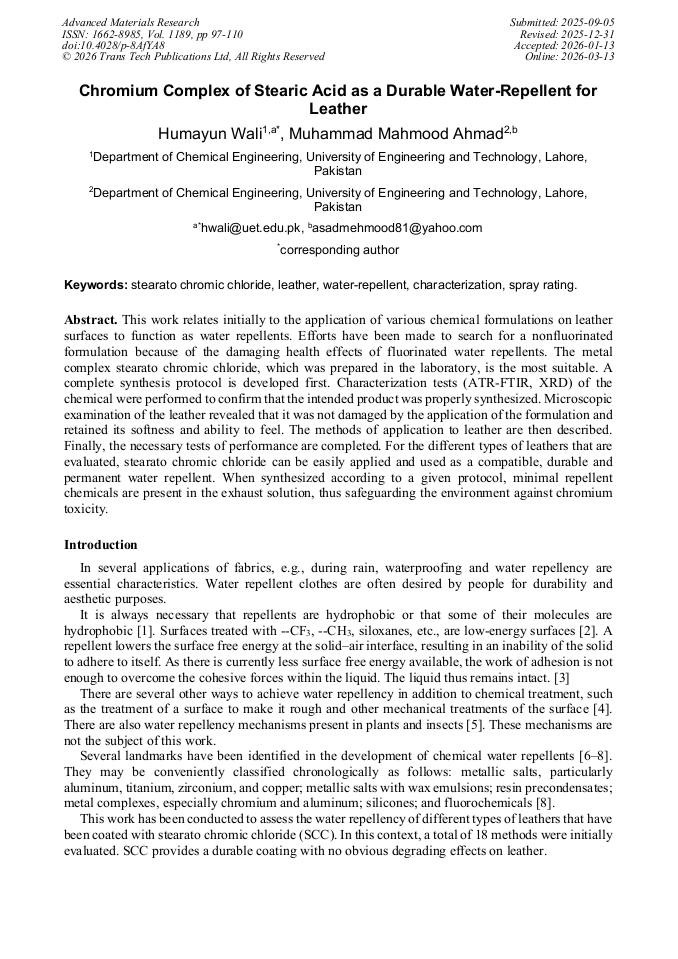 Advanced Materials Research
ISSN: 1662-8985, Vol. 1189, pp 97-110
doi:10.4028/p-8AfYA8
© 2026 Trans Tech Publications Ltd, All Rights Reserved

Submitted: 2025-09-05
Revised: 2025-12-31
Accepted: 2026-01-13
Online: 2026-03-13

Chromium Complex of Stearic Acid as a Durable Water-Repellent for Leather

Humayun Wali$^{1,a*}$, Muhammad Mahmood Ahmad$^{2,b}$

$^1$Department of Chemical Engineering, University of Engineering and Technology, Lahore, Pakistan

$^2$Department of Chemical Engineering, University of Engineering and Technology, Lahore, Pakistan

$^{a*}$hwali@uet.edu.pk, $^b$asadmehmood81@yahoo.com

$^*$corresponding author

Keywords: stearato chromic chloride, leather, water-repellent, characterization, spray rating.

Abstract. This work relates initially to the application of various chemical formulations on leather surfaces to function as water repellents. Efforts have been made to search for a nonfluorinated formulation because of the damaging health effects of fluorinated water repellents. The metal complex stearato chromic chloride, which was prepared in the laboratory, is the most suitable. A complete synthesis protocol is developed first. Characterization tests (ATR-FTIR, XRD) of the chemical were performed to confirm that the intended product was properly synthesized. Microscopic examination of the leather revealed that it was not damaged by the application of the formulation and retained its softness and ability to feel. The methods of application to leather are then described. Finally, the necessary tests of performance are completed. For the different types of leathers that are evaluated, stearato chromic chloride can be easily applied and used as a compatible, durable and permanent water repellent. When synthesized according to a given protocol, minimal repellent chemicals are present in the exhaust solution, thus safeguarding the environment against chromium toxicity.

Introduction

In several applications of fabrics, e.g., during rain, waterproofing and water repellency are essential characteristics. Water repellent clothes are often desired by people for durability and aesthetic purposes.

It is always necessary that repellents are hydrophobic or that some of their molecules are hydrophobic [1]. Surfaces treated with --$CF_3$, --$CH_3$, siloxanes, etc., are low-energy surfaces [2]. A repellent lowers the surface free energy at the solid–air interface, resulting in an inability of the solid to adhere to itself. As there is currently less surface free energy available, the work of adhesion is not enough to overcome the cohesive forces within the liquid. The liquid thus remains intact. [3]

There are several other ways to achieve water repellency in addition to chemical treatment, such as the treatment of a surface to make it rough and other mechanical treatments of the surface [4]. There are also water repellency mechanisms present in plants and insects [5]. These mechanisms are not the subject of this work.

Several landmarks have been identified in the development of chemical water repellents [6–8]. They may be conveniently classified chronologically as follows: metallic salts, particularly aluminum, titanium, zirconium, and copper; metallic salts with wax emulsions; resin precondensates; metal complexes, especially chromium and aluminum; silicones; and fluorochemicals [8].

This work has been conducted to assess the water repellency of different types of leathers that have been coated with stearato chromic chloride (SCC). In this context, a total of 18 methods were initially evaluated. SCC provides a durable coating with no obvious degrading effects on leather.